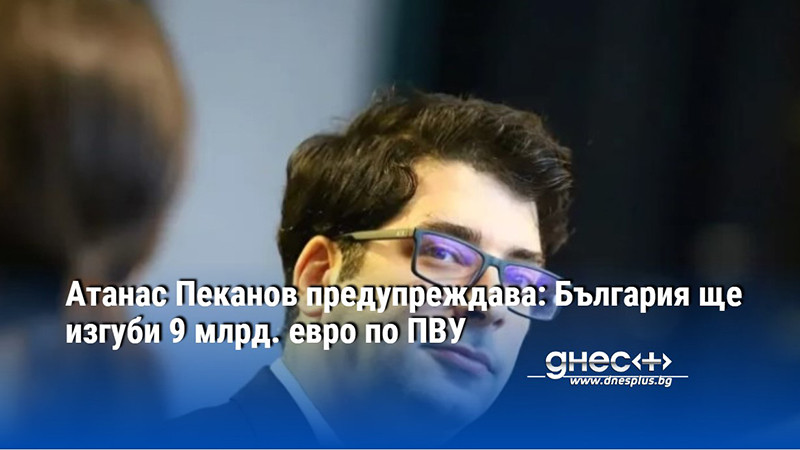 Атанас Пеканов предупреждава: България ще изгуби 9 млрд. евро по ПВУ

днес+
www.dnesplus.bg